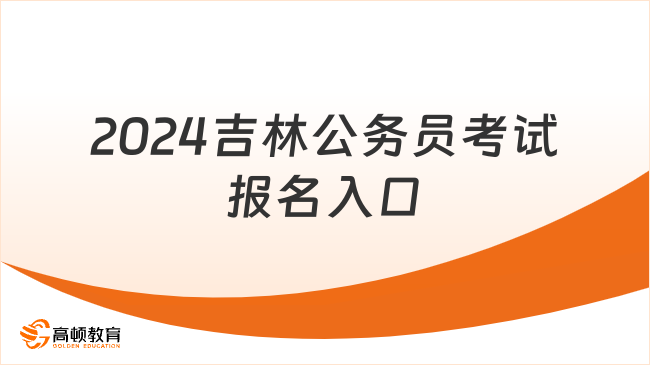 2024吉林公务员考试报名入口

高顿教育
GOLDEN EDUCATION